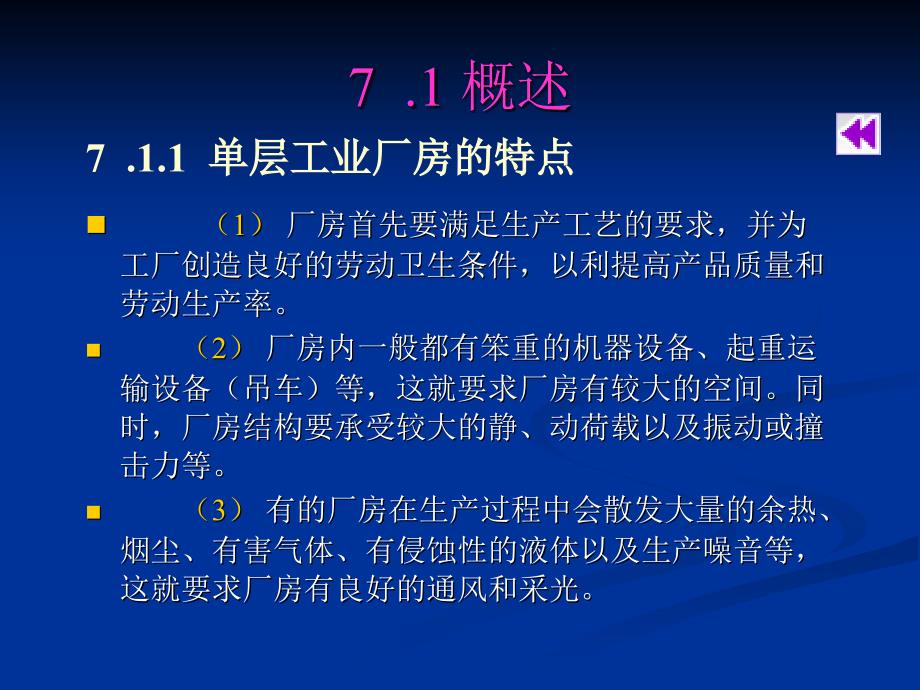 7 .1 概述

7 .1.1 单层工业厂房的特点

（1） 厂房首先要满足生产工艺的要求，并为工厂创造良好的劳动卫生条件，以利提高产品质量和劳动生产率。

（2） 厂房内一般都有笨重的机器设备、起重运输设备（吊车）等，这就要求厂房有较大的空间。同时，厂房结构要承受较大的静、动荷载以及振动或撞击力等。

（3） 有的厂房在生产过程中会散发大量的余热、烟尘、有害气体、有侵蚀性的液体以及生产噪音等，这就要求厂房有良好的通风和采光。